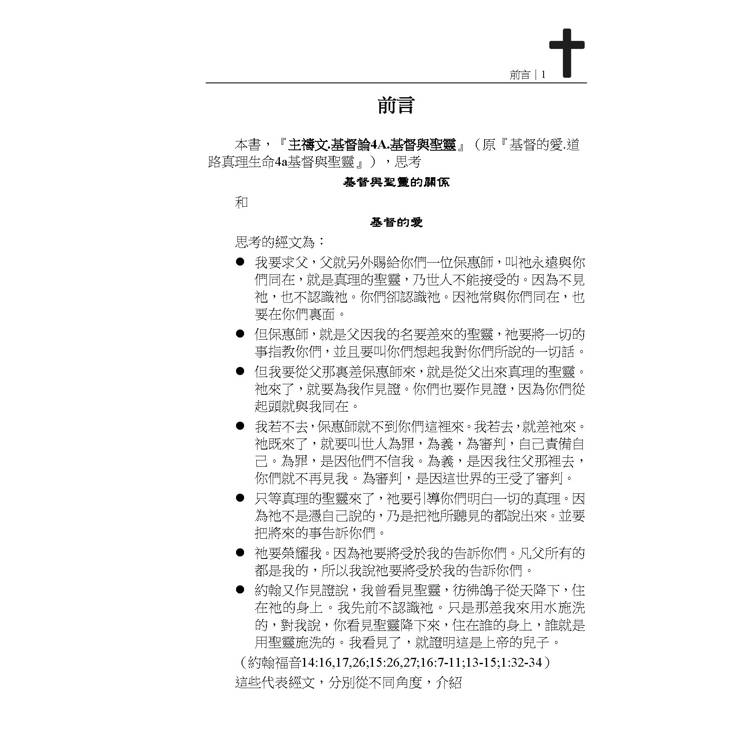 前言 | 1

前言

本書，『主禱文.基督論4A.基督與聖靈』（原『基督的愛.道路真理生命4a基督與聖靈』），思考

基督與聖靈的關係

和

基督的愛

思考的經文為：

● 我要求父，父就另外賜給你們一位保惠師，叫祂永遠與你們同在，就是真理的聖靈，乃世人不能接受的。因為不見祂，也不認識祂。你們卻認識祂。因祂常與你們同在，也要在你們裏面。

● 但保惠師，就是父因我的名要差來的聖靈，祂要將一切的事指教你們，並且要叫你們想起我對你們所說的一切話。

● 但我要從父那裏差保惠師來，就是從父出來真理的聖靈。祂來了，就要為我作見證。你們也要作見證，因為你們從起頭就與我同在。

● 我若不去，保惠師就不到你們這裡來。我若去，就差祂來。祂既來了，就要叫世人為罪，為義，為審判，自己責備自己。為罪，是因他們不信我。為義，是因我往父那裡去，你們就不再見我。為審判，是因這世界的王受了審判。

● 只等真理的聖靈來了，祂要引導你們明白一切的真理。因為祂不是憑自己說的，乃是把祂所聽見的都說出來。並要把將來的事告訴你們。

● 祂要榮耀我。因為祂要將受於我的告訴你們。凡父所有的都是我的，所以我說祂要將受於我的告訴你們。

● 約翰又作見證說，我曾看見聖靈，彷彿鴿子從天降下，住在祂的身上。我先前不認識祂。只是那差我來用水施洗的，對我說，你看見聖靈降下來，住在誰的身上，誰就是用聖靈施洗的。我看見了，就證明這是上帝的兒子。

（約翰福音14:16,17,26;15:26,27;16:7-11;13-15;1:32-34）

這些代表經文，分別從不同角度，介紹